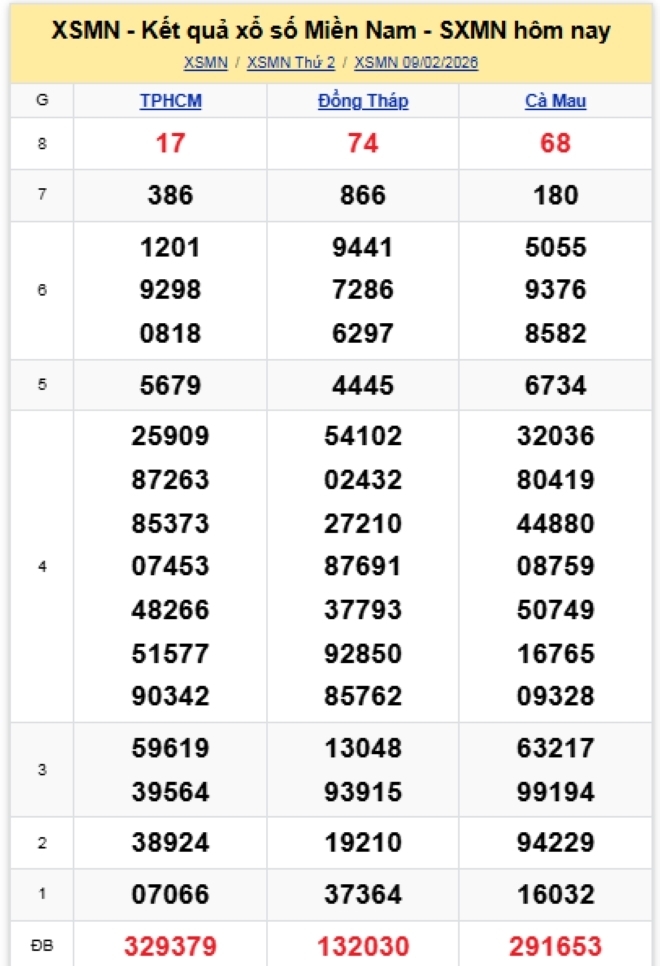 XSMN - Kết quả xổ số Miền Nam - SXMN hôm nay

XSMN / XSMN Thứ 2 / XSMN 09/02/2026

| G | TPHCM | Đồng Tháp | Cà Mau |
|---|---|---|---|
| 8 | 17 | 74 | 68 |
| 7 | 386 | 866 | 180 |
| 6 | 1201 9298 0818 | 9441 7286 6297 | 5055 9376 8582 |
| 5 | 5679 | 4445 | 6734 |
| 4 | 25909 87263 85373 07453 48266 51577 90342 | 54102 02432 27210 87691 37793 92850 85762 | 32036 80419 44880 08759 50749 16765 09328 |
| 3 | 59619 39564 | 13048 93915 | 63217 99194 |
| 2 | 38924 | 19210 | 94229 |
| 1 | 07066 | 37364 | 16032 |
| ĐB | 329379 | 132030 | 291653 |